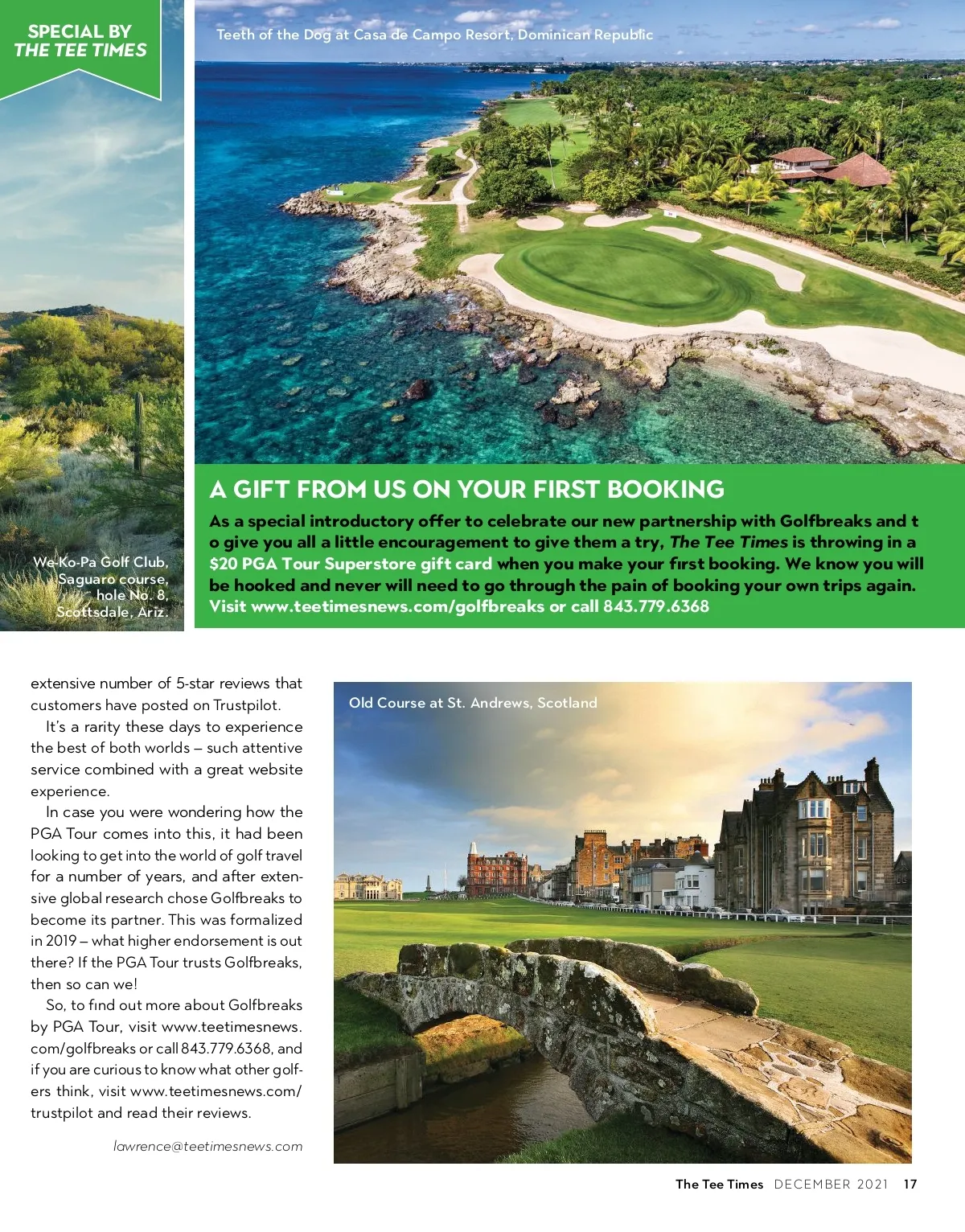 SPECIAL BY
THE TEE TIMES

Teeth of the Dog at Casa de Campo Resort, Dominican Republic

We-Ko-Pa Golf Club, Saguaro course, hole No. 8, Scottsdale, Ariz.

A GIFT FROM US ON YOUR FIRST BOOKING

As a special introductory offer to celebrate our new partnership with Golfbreaks and t o give you all a little encouragement to give them a try, The Tee Times is throwing in a $20 PGA Tour Superstore gift card when you make your first booking. We know you will be hooked and never will need to go through the pain of booking your own trips again. Visit www.teetimesnews.com/golfbreaks or call 843.779.6368

extensive number of 5-star reviews that customers have posted on Trustpilot.

It's a rarity these days to experience the best of both worlds – such attentive service combined with a great website experience.

In case you were wondering how the PGA Tour comes into this, it had been looking to get into the world of golf travel for a number of years, and after extensive global research chose Golfbreaks to become its partner. This was formalized in 2019 – what higher endorsement is out there? If the PGA Tour trusts Golfbreaks, then so can we!

So, to find out more about Golfbreaks by PGA Tour, visit www.teetimesnews.com/golfbreaks or call 843.779.6368, and if you are curious to know what other golfers think, visit www.teetimesnews.com/trustpilot and read their reviews.

lawrence@teetimesnews.com

Old Course at St. Andrews, Scotland

The Tee Times DECEMBER 2021 17